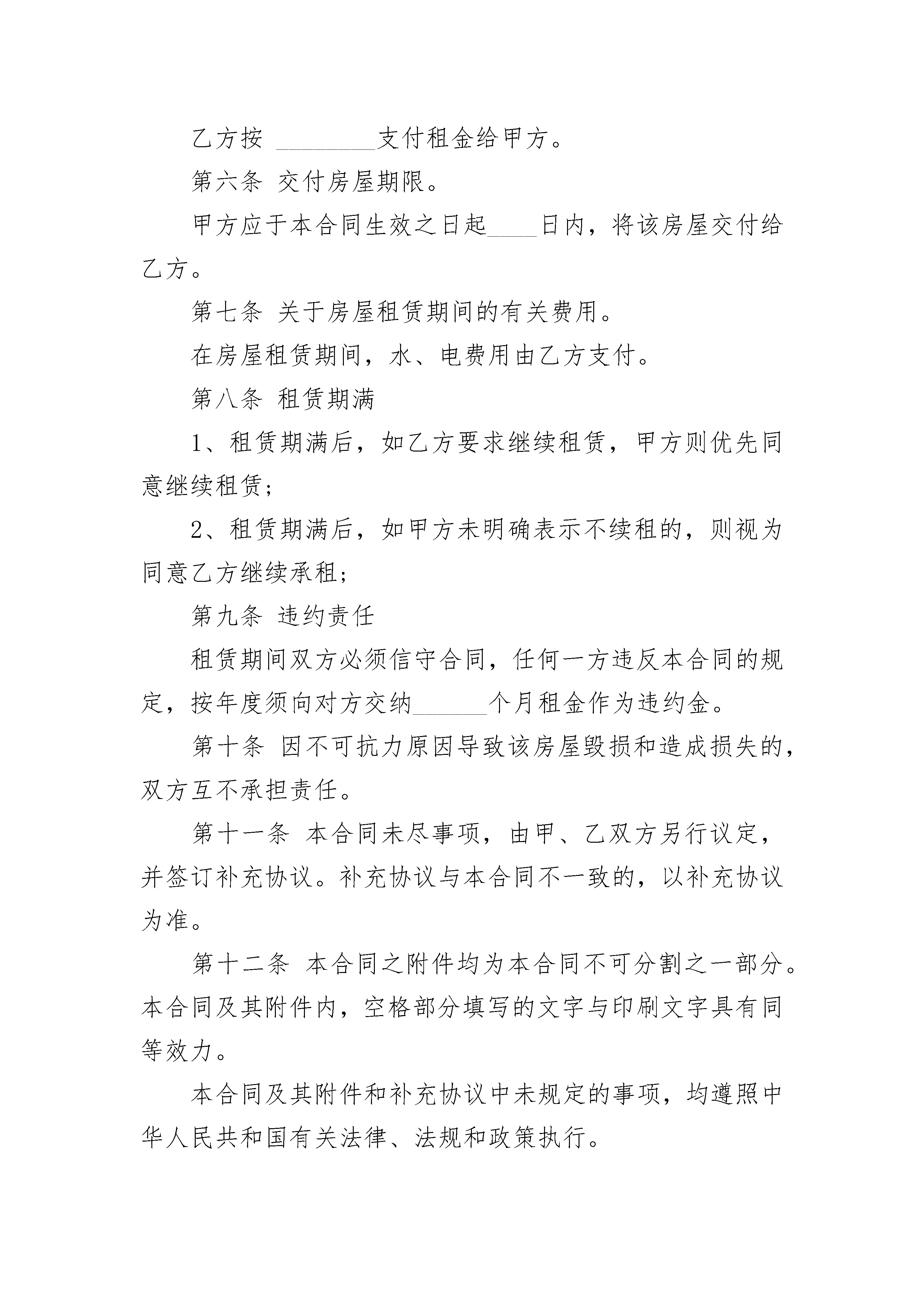 乙方按 ________支付租金给甲方。

第六条 交付房屋期限。

甲方应于本合同生效之日起____日内，将该房屋交付给乙方。

第七条 关于房屋租赁期间的有关费用。

在房屋租赁期间，水、电费用由乙方支付。

第八条 租赁期满

1、租赁期满后，如乙方要求继续租赁，甲方则优先同意继续租赁;

2、租赁期满后，如甲方未明确表示不续租的，则视为同意乙方继续承租;

第九条 违约责任

租赁期间双方必须信守合同，任何一方违反本合同的规定，按年度须向对方交纳______个月租金作为违约金。

第十条 因不可抗力原因导致该房屋毁损和造成损失的，双方互不承担责任。

第十一条 本合同未尽事项，由甲、乙双方另行议定，并签订补充协议。补充协议与本合同不一致的，以补充协议为准。

第十二条 本合同之附件均为本合同不可分割之一部分。本合同及其附件内，空格部分填写的文字与印刷文字具有同等效力。

本合同及其附件和补充协议中未规定的事项，均遵照中华人民共和国有关法律、法规和政策执行。